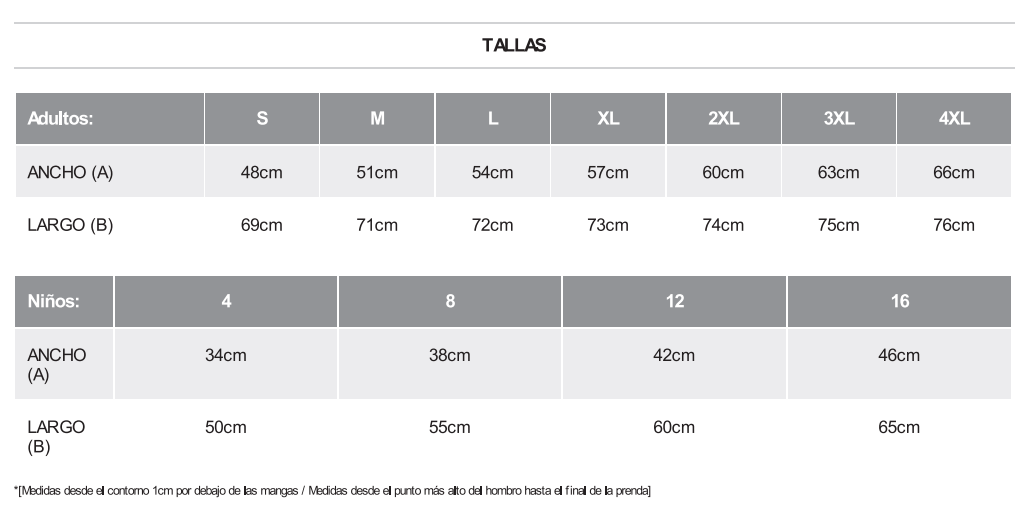 TALLAS

| Adultos: | S | M | L | XL | 2XL | 3XL | 4XL |
|---|---|---|---|---|---|---|---|
| ANCHO (A) | 48cm | 51cm | 54cm | 57cm | 60cm | 63cm | 66cm |
| LARGO (B) | 69cm | 71cm | 72cm | 73cm | 74cm | 75cm | 76cm |

| Niños: | 4 | 8 | 12 | 16 |
|---|---|---|---|---|
| ANCHO (A) | 34cm | 38cm | 42cm | 46cm |
| LARGO (B) | 50cm | 55cm | 60cm | 65cm |

*[Medidas desde el contorno 1cm por debajo de las mangas / Medidas desde el punto más alto del hombro hasta el final de la prenda]